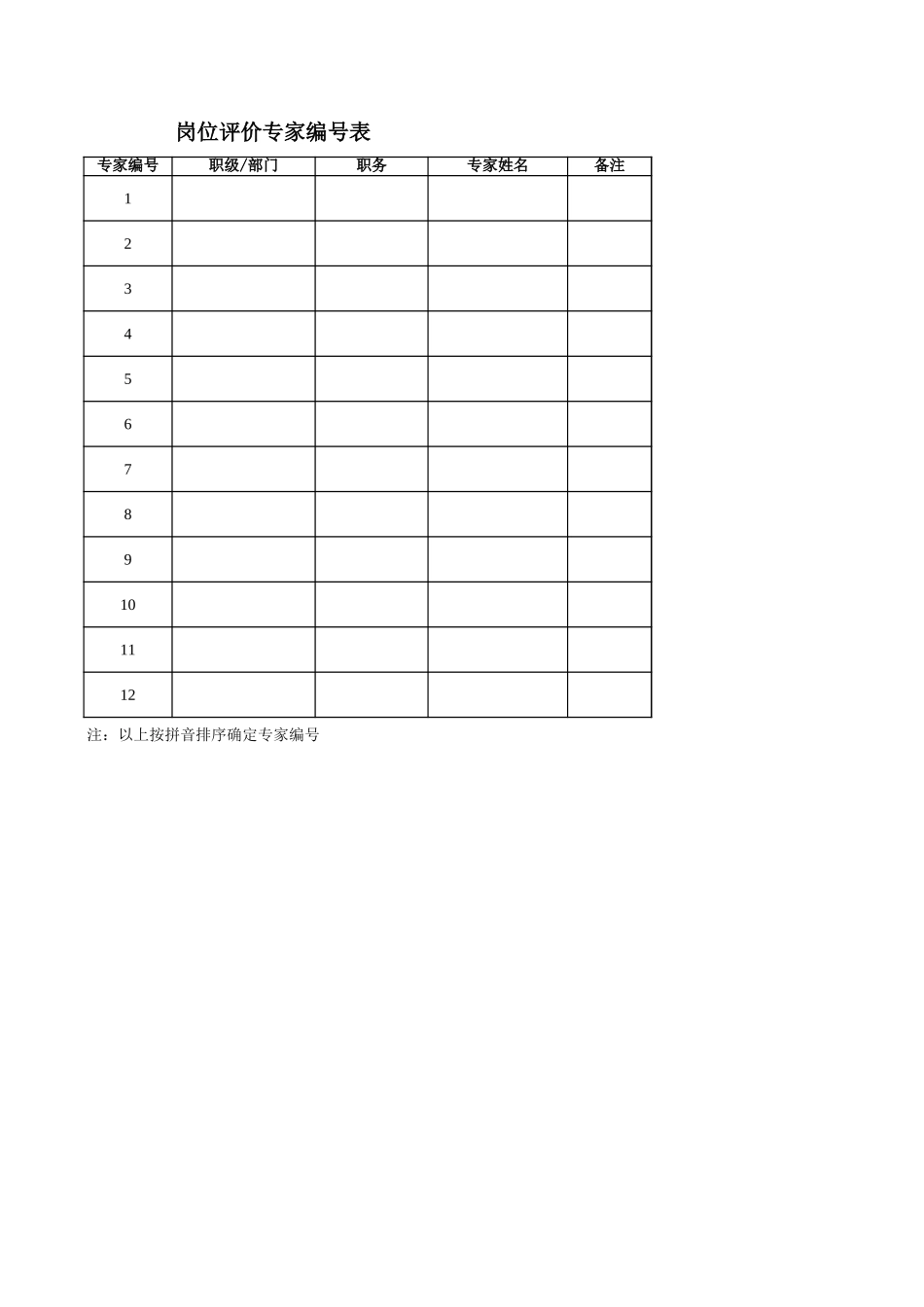 岗位评价专家编号表

| 专家编号 | 职级/部门 | 职务 | 专家姓名 | 备注 |
|---|---|---|---|---|
| 1 | | | | |
| 2 | | | | |
| 3 | | | | |
| 4 | | | | |
| 5 | | | | |
| 6 | | | | |
| 7 | | | | |
| 8 | | | | |
| 9 | | | | |
| 10 | | | | |
| 11 | | | | |
| 12 | | | | |

注：以上按拼音排序确定专家编号